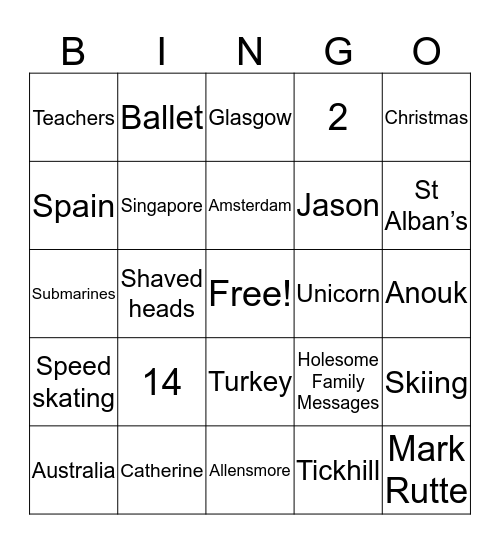 | B | I | N | G | O |
|---|---|---|---|---|
| Teachers | Ballet | Glasgow | 2 | Christmas |
| Spain | Singapore | Amsterdam | Jason | St Alban’s |
| Submarines | Shaved heads | Free! | Unicorn | Anouk |
| Speed skating | 14 | Turkey | Holesome Family Messages | Skiing |
| Australia | Catherine | Allensmore | Tickhill | Mark Rutte |